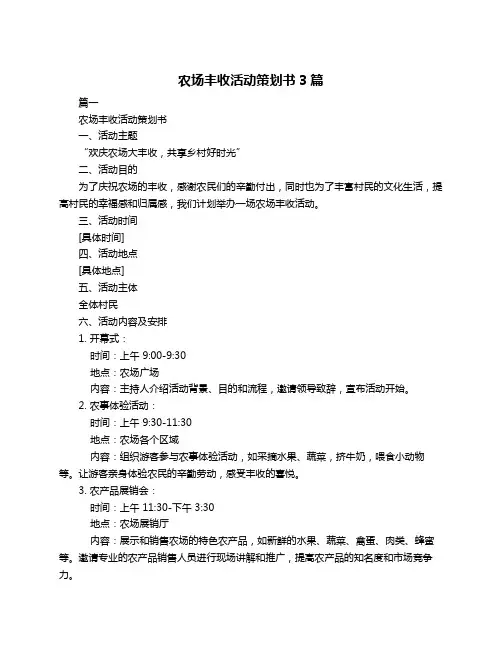 农场丰收活动策划书 3 篇

篇一

农场丰收活动策划书

一、活动主题

“欢庆农场大丰收，共享乡村好时光”

二、活动目的

为了庆祝农场的丰收，感谢农民们的辛勤付出，同时也为了丰富村民的文化生活，提高村民的幸福感和归属感，我们计划举办一场农场丰收活动。

三、活动时间

[具体时间]

四、活动地点

[具体地点]

五、活动主体

全体村民

六、活动内容及安排

1. 开幕式：

时间：上午 9:00-9:30

地点：农场广场

内容：主持人介绍活动背景、目的和流程，邀请领导致辞，宣布活动开始。

2. 农事体验活动：

时间：上午 9:30-11:30

地点：农场各个区域

内容：组织游客参与农事体验活动，如采摘水果、蔬菜，挤牛奶，喂食小动物等。让游客亲身体验农民的辛勤劳动，感受丰收的喜悦。

3. 农产品展销会：

时间：上午 11:30-下午 3:30

地点：农场展销厅

内容：展示和销售农场的特色农产品，如新鲜的水果、蔬菜、禽蛋、肉类、蜂蜜等。邀请专业的农产品销售人员进行现场讲解和推广，提高农产品的知名度和市场竞争力。